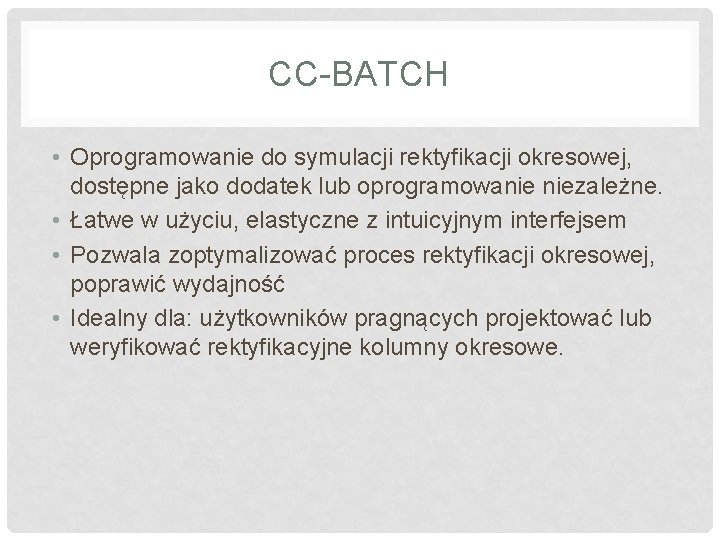 CC-BATCH

• Oprogramowanie do symulacji rektyfikacji okresowej, dostępne jako dodatek lub oprogramowanie niezależne.
• Łatwe w użyciu, elastyczne z intuicyjnym interfejsem
• Pozwala zoptymalizować proces rektyfikacji okresowej, poprawić wydajność
• Idealny dla: użytkowników pragnących projektować lub weryfikować rektyfikacyjne kolumny okresowe.